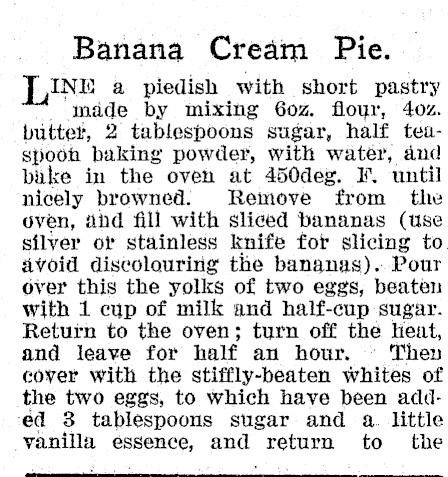 Banana Cream Pie.

LINE a piedish with short pastry made by mixing 6oz. flour, 4oz. butter, 2 tablespoons sugar, half teaspoon baking powder, with water, and bake in the oven at 450deg. F. until nicely browned. Remove from the oven, and fill with sliced bananas (use silver or stainless knife for slicing to avoid discolouring the bananas). Pour over this the yolks of two eggs, beaten with 1 cup of milk and half-cup sugar. Return to the oven; turn off the heat, and leave for half an hour. Then cover with the stiffly-beaten whites of the two eggs, to which have been added 3 tablespoons sugar and a little vanilla essence, and return to the